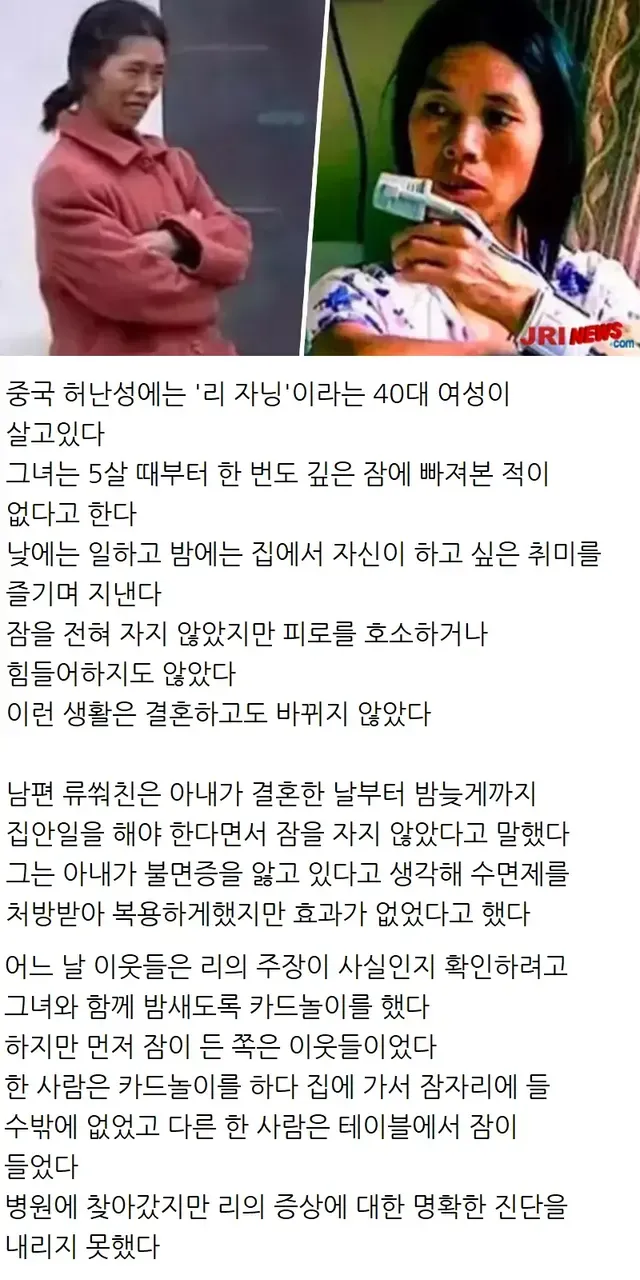 JRI NEWS.com

중국 허난성에는 '리 자닝'이라는 40대 여성이 살고있다
그녀는 5살 때부터 한 번도 깊은 잠에 빠져본 적이 없다고 한다
낮에는 일하고 밤에는 집에서 자신이 하고 싶은 취미를 즐기며 지낸다
잠을 전혀 자지 않았지만 피로를 호소하거나 힘들어하지도 않았다
이런 생활은 결혼하고도 바뀌지 않았다

남편 류쒀친은 아내가 결혼한 날부터 밤늦게까지 집안일을 해야 한다면서 잠을 자지 않았다고 말했다
그는 아내가 불면증을 앓고 있다고 생각해 수면제를 처방받아 복용하게했지만 효과가 없었다고 했다

어느 날 이웃들은 리의 주장이 사실인지 확인하려고 그녀와 함께 밤새도록 카드놀이를 했다
하지만 먼저 잠이 든 쪽은 이웃들이었다
한 사람은 카드놀이를 하다 집에 가서 잠자리에 들 수밖에 없었고 다른 한 사람은 테이블에서 잠이 들었다
병원에 찾아갔지만 리의 증상에 대한 명확한 진단을 내리지 못했다